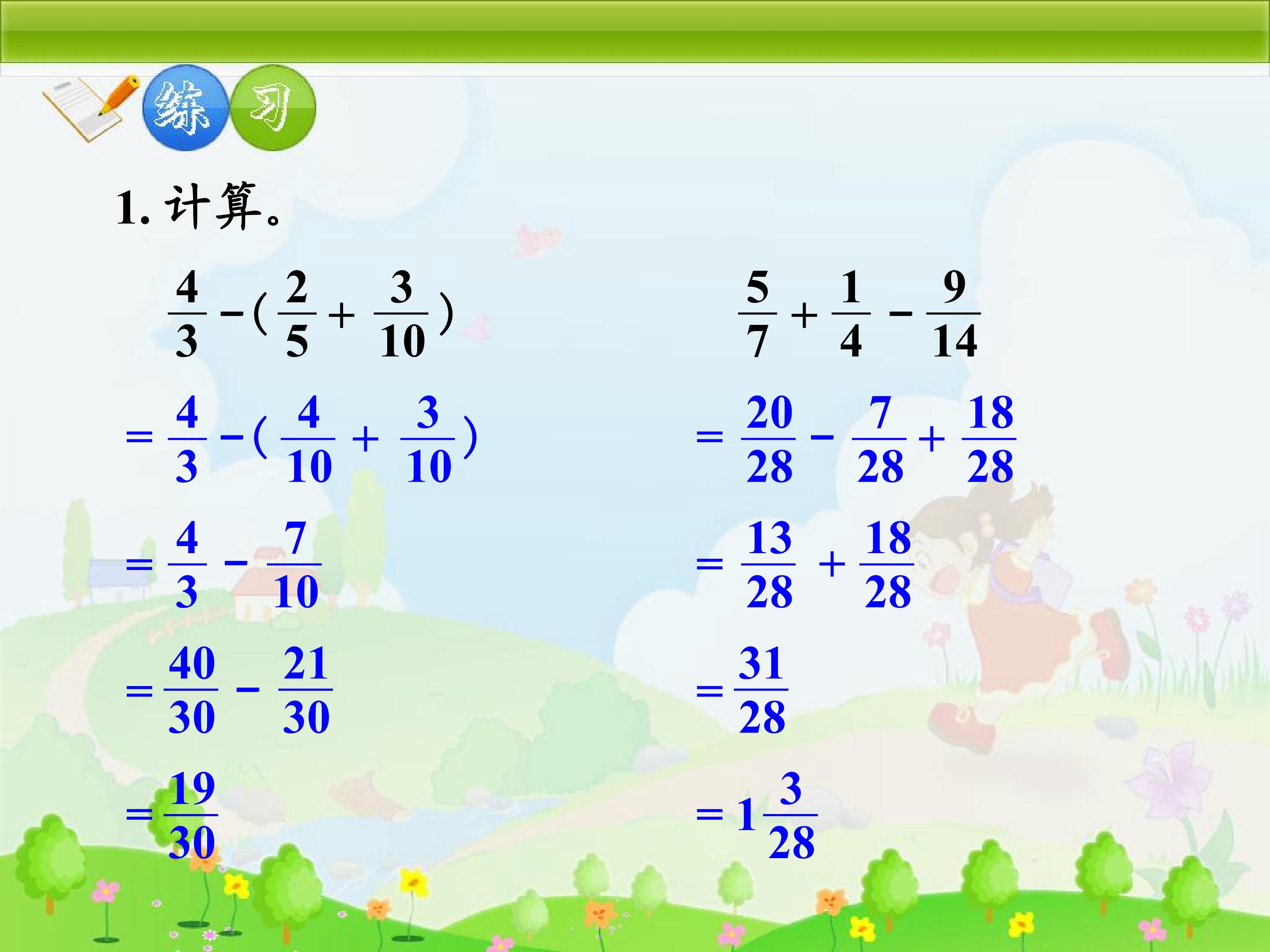 练习

1.计算。

$\frac{4}{3}-(\frac{2}{5}+\frac{3}{10})$

$=\frac{4}{3}-(\frac{4}{10}+\frac{3}{10})$

$=\frac{4}{3}-\frac{7}{10}$

$=\frac{40}{30}-\frac{21}{30}$

$=\frac{19}{30}$

$\frac{5}{7}+\frac{1}{4}-\frac{9}{14}$

$=\frac{20}{28}-\frac{7}{28}+\frac{18}{28}$

$=\frac{13}{28}+\frac{18}{28}$

$=\frac{31}{28}$

$=1\frac{3}{28}$